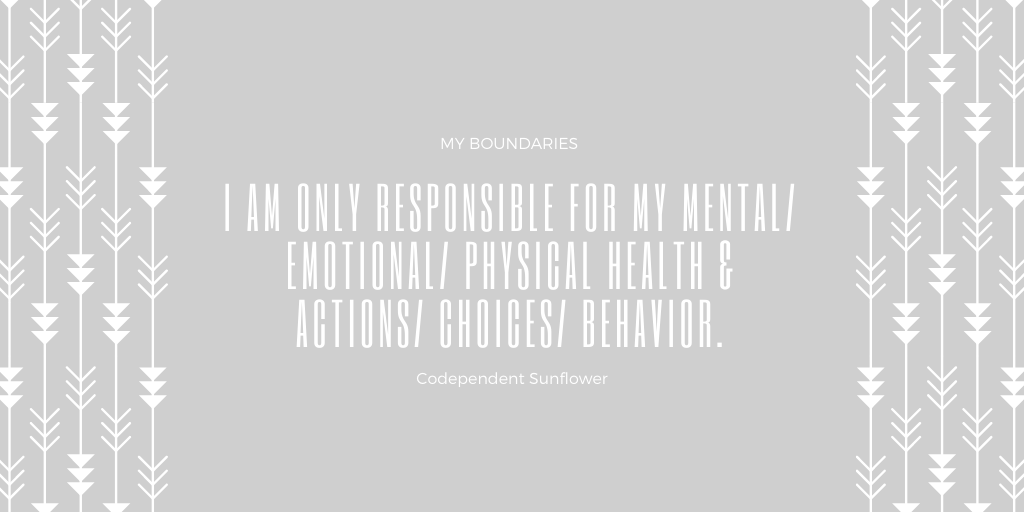 MY BOUNDARIES

I AM ONLY RESPONSIBLE FOR MY MENTAL/ EMOTIONAL/ PHYSICAL HEALTH & ACTIONS/ CHOICES/ BEHAVIOR.

Codependent Sunflower